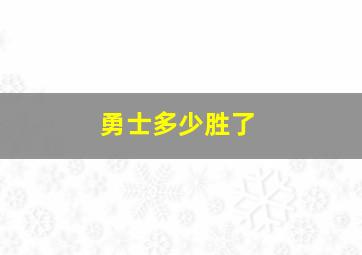 勇士多少胜了